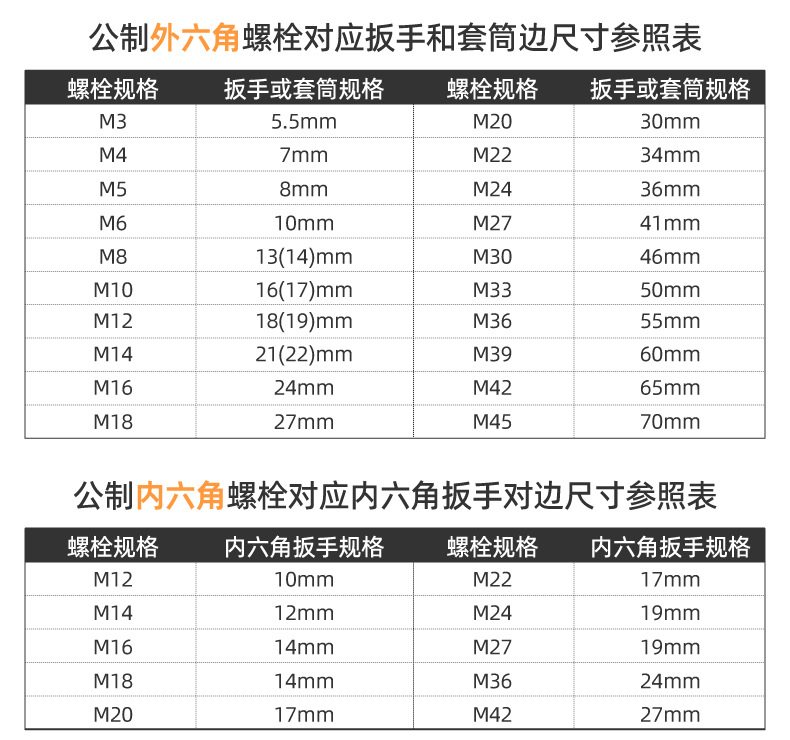 公制外六角螺栓对应扳手和套筒边尺寸参照表

| 螺栓规格 | 扳手或套筒规格 | 螺栓规格 | 扳手或套筒规格 |
|---|---|---|---|
| M3 | 5.5mm | M20 | 30mm |
| M4 | 7mm | M22 | 34mm |
| M5 | 8mm | M24 | 36mm |
| M6 | 10mm | M27 | 41mm |
| M8 | 13(14)mm | M30 | 46mm |
| M10 | 16(17)mm | M33 | 50mm |
| M12 | 18(19)mm | M36 | 55mm |
| M14 | 21(22)mm | M39 | 60mm |
| M16 | 24mm | M42 | 65mm |
| M18 | 27mm | M45 | 70mm |

公制内六角螺栓对应内六角扳手对边尺寸参照表

| 螺栓规格 | 内六角扳手规格 | 螺栓规格 | 内六角扳手规格 |
|---|---|---|---|
| M12 | 10mm | M22 | 17mm |
| M14 | 12mm | M24 | 19mm |
| M16 | 14mm | M27 | 19mm |
| M18 | 14mm | M36 | 24mm |
| M20 | 17mm | M42 | 27mm |